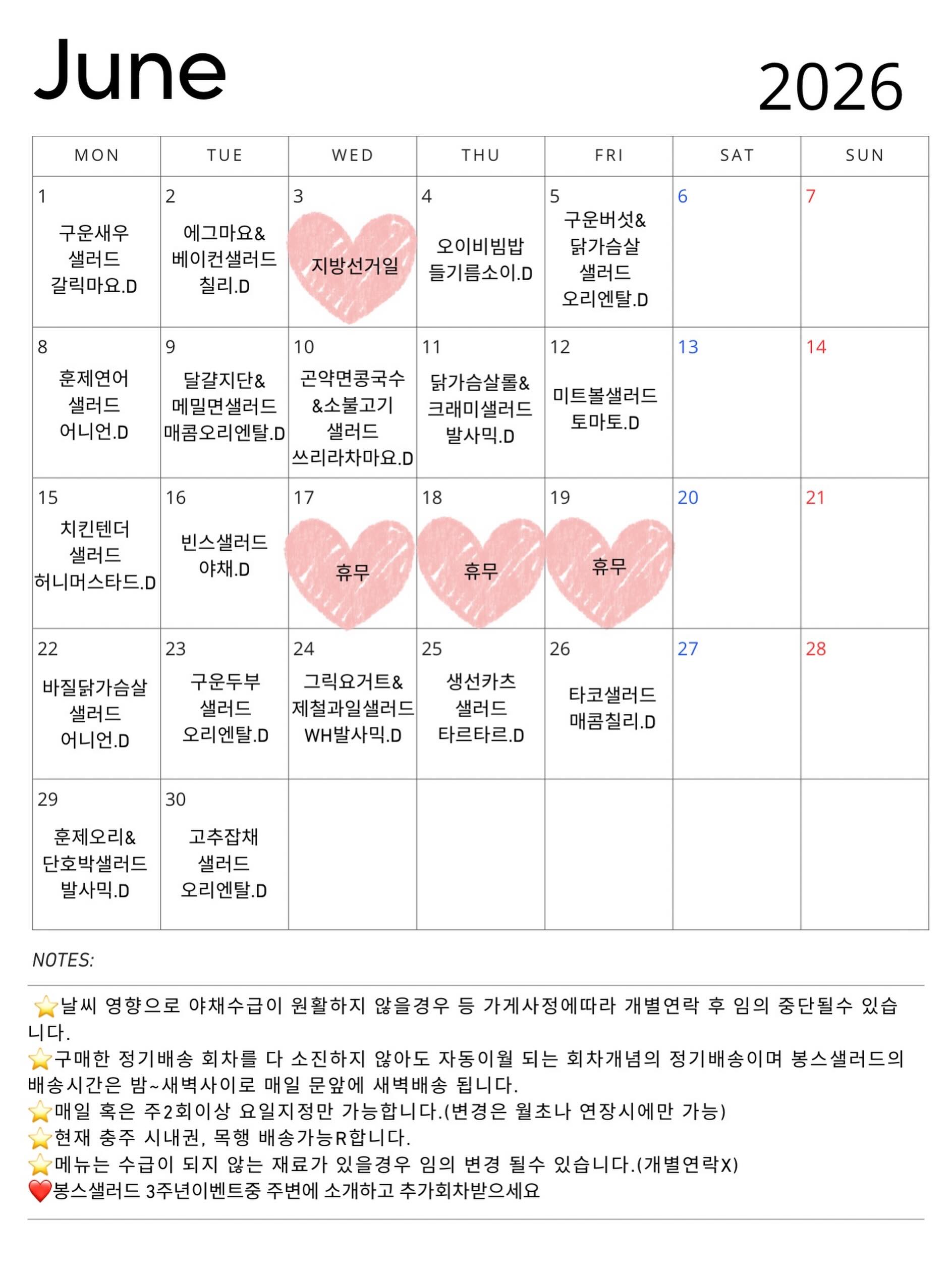 June 2026

| MON | TUE | WED | THU | FRI | SAT | SUN |
|---|---|---|---|---|---|---|
| 1 구운새우 샐러드 갈릭마요.D | 2 에그마요& 베이컨샐러드 칠리.D | 3 지방선거일 | 4 오이비빔밥 들기름소이.D | 5 구운버섯& 닭가슴살 샐러드 오리엔탈.D | 6 | 7 |
| 8 훈제연어 샐러드 어니언.D | 9 달걀지단& 메밀면샐러드 매콤오리엔탈.D | 10 곤약면콩국수 &소불고기 샐러드 쓰리라차마요.D | 11 닭가슴살롤& 크래미샐러드 발사믹.D | 12 미트볼샐러드 토마토.D | 13 | 14 |
| 15 치킨텐더 샐러드 허니머스타드.D | 16 빈스샐러드 야채.D | 17 휴무 | 18 휴무 | 19 휴무 | 20 | 21 |
| 22 바질닭가슴살 샐러드 어니언.D | 23 구운두부 샐러드 오리엔탈.D | 24 그릭요거트& 제철과일샐러드 WH발사믹.D | 25 생선카츠 샐러드 타르타르.D | 26 타코샐러드 매콤칠리.D | 27 | 28 |
| 29 훈제오리& 단호박샐러드 발사믹.D | 30 고추잡채 샐러드 오리엔탈.D | | | | | |

NOTES:

⭐날씨 영향으로 야채수급이 원활하지 않을경우 등 가게사정에따라 개별연락 후 임의 중단될수 있습니다.
⭐구매한 정기배송 회차를 다 소진하지 않아도 자동이월 되는 회차개념의 정기배송이며 봉스샐러드의 배송시간은 밤~새벽사이로 매일 문앞에 새벽배송 됩니다.
⭐매일 혹은 주2회이상 요일지정만 가능합니다.(변경은 월초나 연장시에만 가능)
⭐현재 충주 시내권, 목행 배송가능R합니다.
⭐메뉴는 수급이 되지 않는 재료가 있을경우 임의 변경 될수 있습니다.(개별연락X)
❤️봉스샐러드 3주년이벤트중 주변에 소개하고 추가회차받으세요